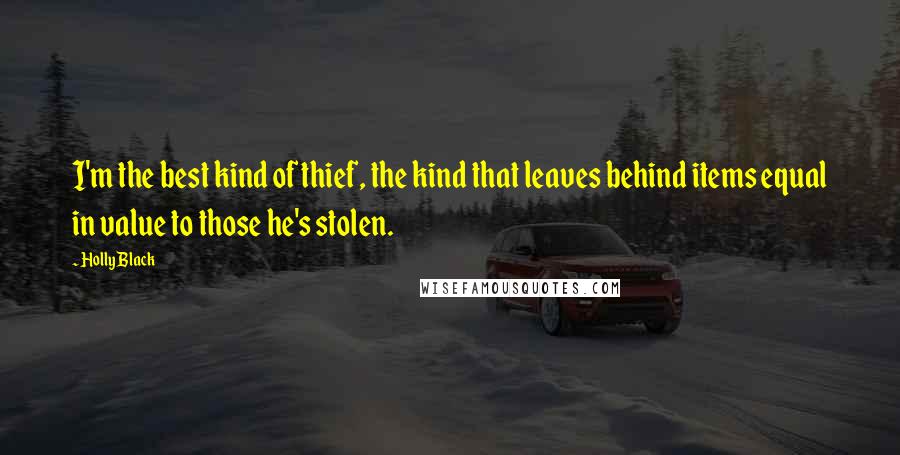 I'm the best kind of thief, the kind that leaves behind items equal in value to those he's stolen.

- Holly Black

WISEFAMOUSQUOTES.COM